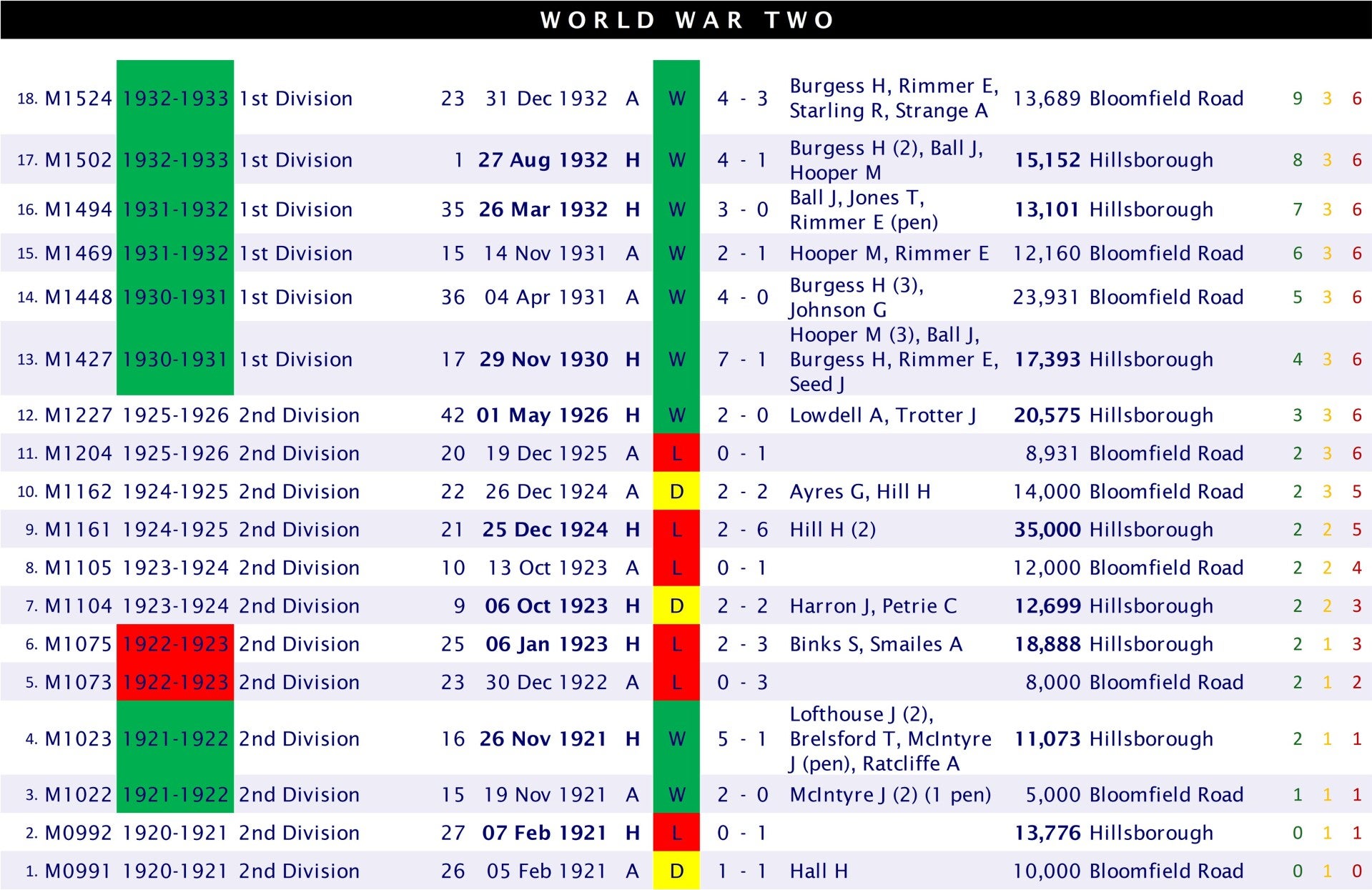 WORLD WAR TWO

| 18. | M1524 | 1932-1933 | 1st Division | 23 | 31 Dec 1932 | A | W | 4 - 3 | Burgess H, Rimmer E, Starling R, Strange A | 13,689 | Bloomfield Road | 9 | 3 | 6 |
|---|---|---|---|---|---|---|---|---|---|---|---|---|---|---|
| 17. | M1502 | 1932-1933 | 1st Division | 1 | 27 Aug 1932 | H | W | 4 - 1 | Burgess H (2), Ball J, Hooper M | 15,152 | Hillsborough | 8 | 3 | 6 |
| 16. | M1494 | 1931-1932 | 1st Division | 35 | 26 Mar 1932 | H | W | 3 - 0 | Ball J, Jones T, Rimmer E (pen) | 13,101 | Hillsborough | 7 | 3 | 6 |
| 15. | M1469 | 1931-1932 | 1st Division | 15 | 14 Nov 1931 | A | W | 2 - 1 | Hooper M, Rimmer E | 12,160 | Bloomfield Road | 6 | 3 | 6 |
| 14. | M1448 | 1930-1931 | 1st Division | 36 | 04 Apr 1931 | A | W | 4 - 0 | Burgess H (3), Johnson G | 23,931 | Bloomfield Road | 5 | 3 | 6 |
| 13. | M1427 | 1930-1931 | 1st Division | 17 | 29 Nov 1930 | H | W | 7 - 1 | Hooper M (3), Ball J, Burgess H, Rimmer E, Seed J | 17,393 | Hillsborough | 4 | 3 | 6 |
| 12. | M1227 | 1925-1926 | 2nd Division | 42 | 01 May 1926 | H | W | 2 - 0 | Lowdell A, Trotter J | 20,575 | Hillsborough | 3 | 3 | 6 |
| 11. | M1204 | 1925-1926 | 2nd Division | 20 | 19 Dec 1925 | A | L | 0 - 1 | | 8,931 | Bloomfield Road | 2 | 3 | 6 |
| 10. | M1162 | 1924-1925 | 2nd Division | 22 | 26 Dec 1924 | A | D | 2 - 2 | Ayres G, Hill H | 14,000 | Bloomfield Road | 2 | 3 | 5 |
| 9. | M1161 | 1924-1925 | 2nd Division | 21 | 25 Dec 1924 | H | L | 2 - 6 | Hill H (2) | 35,000 | Hillsborough | 2 | 2 | 5 |
| 8. | M1105 | 1923-1924 | 2nd Division | 10 | 13 Oct 1923 | A | L | 0 - 1 | | 12,000 | Bloomfield Road | 2 | 2 | 4 |
| 7. | M1104 | 1923-1924 | 2nd Division | 9 | 06 Oct 1923 | H | D | 2 - 2 | Harron J, Petrie C | 12,699 | Hillsborough | 2 | 2 | 3 |
| 6. | M1075 | 1922-1923 | 2nd Division | 25 | 06 Jan 1923 | H | L | 2 - 3 | Binks S, Smailes A | 18,888 | Hillsborough | 2 | 1 | 3 |
| 5. | M1073 | 1922-1923 | 2nd Division | 23 | 30 Dec 1922 | A | L | 0 - 3 | | 8,000 | Bloomfield Road | 2 | 1 | 2 |
| 4. | M1023 | 1921-1922 | 2nd Division | 16 | 26 Nov 1921 | H | W | 5 - 1 | Lofthouse J (2), Brelsford T, McIntyre J (pen), Ratcliffe A | 11,073 | Hillsborough | 2 | 1 | 1 |
| 3. | M1022 | 1921-1922 | 2nd Division | 15 | 19 Nov 1921 | A | W | 2 - 0 | McIntyre J (2) (1 pen) | 5,000 | Bloomfield Road | 1 | 1 | 1 |
| 2. | M0992 | 1920-1921 | 2nd Division | 27 | 07 Feb 1921 | H | L | 0 - 1 | | 13,776 | Hillsborough | 0 | 1 | 1 |
| 1. | M0991 | 1920-1921 | 2nd Division | 26 | 05 Feb 1921 | A | D | 1 - 1 | Hall H | 10,000 | Bloomfield Road | 0 | 1 | 0 |